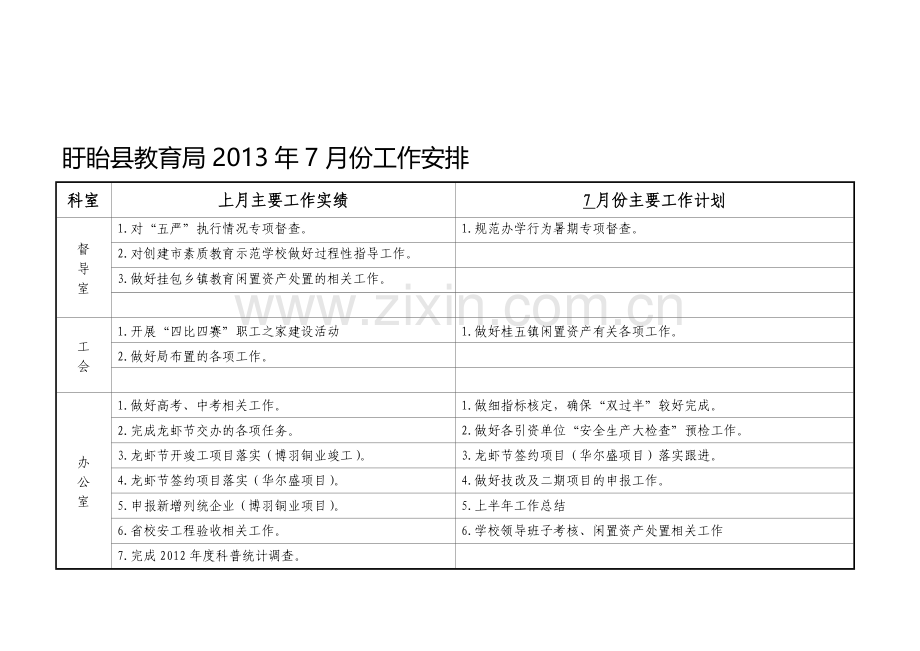 盱眙县教育局 2013 年 7 月份工作安排

| 科室 | 上月主要工作实绩 | 7月份主要工作计划 |
|---|---|---|
| 督导室 | 1. 对“五严”执行情况专项督查。 | 1. 规范办学行为暑期专项督查。 |
| | 2. 对创建市素质教育示范学校做好过程性指导工作。 | |
| | 3. 做好挂包乡镇教育闲置资产处置的相关工作。 | |
| | | |
| 工会 | 1. 开展“四比四赛”职工之家建设活动 | 1. 做好桂五镇闲置资产有关各项工作。 |
| | 2. 做好局布置的各项工作。 | |
| | | |
| 办公室 | 1. 做好高考、中考相关工作。 | 1. 做细指标核定，确保“双过半”较好完成。 |
| | 2. 完成龙虾节交办的各项任务。 | 2. 做好各引资单位“安全生产大检查”预检工作。 |
| | 3. 龙虾节开竣工项目落实（博羽铜业竣工）。 | 3. 龙虾节签约项目（华尔盛项目）落实跟进。 |
| | 4. 龙虾节签约项目落实（华尔盛项目）。 | 4. 做好技改及二期项目的申报工作。 |
| | 5. 申报新增列统企业（博羽铜业项目）。 | 5. 上半年工作总结 |
| | 6. 省校安工程验收相关工作。 | 6. 学校领导班子考核、闲置资产处置相关工作 |
| | 7. 完成 2012 年度科普统计调查。 | |

www.zixin.com.cn